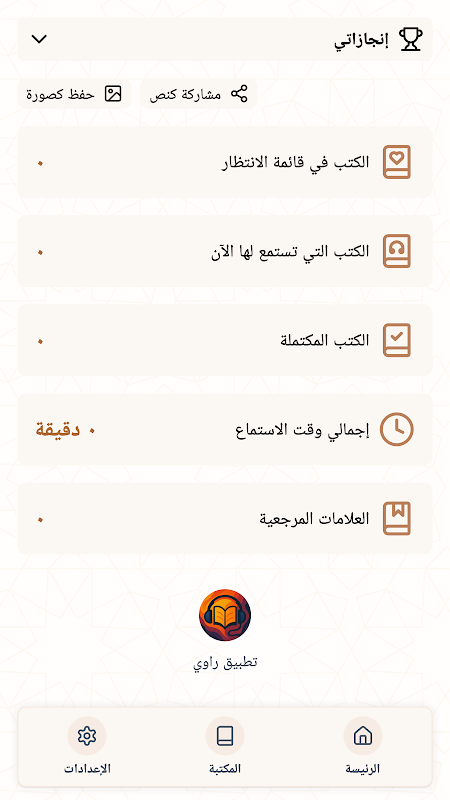 إنجازاتي

مشاركة كنص
حفظ كصورة

الكتب في قائمة الانتظار
٠

الكتب التي تستمع لها الآن
٠

الكتب المكتملة
٠

إجمالي وقت الاستماع
٠ دقيقة

العلامات المرجعية
٠

تطبيق راوي

الرئيسة
المكتبة
الإعدادات